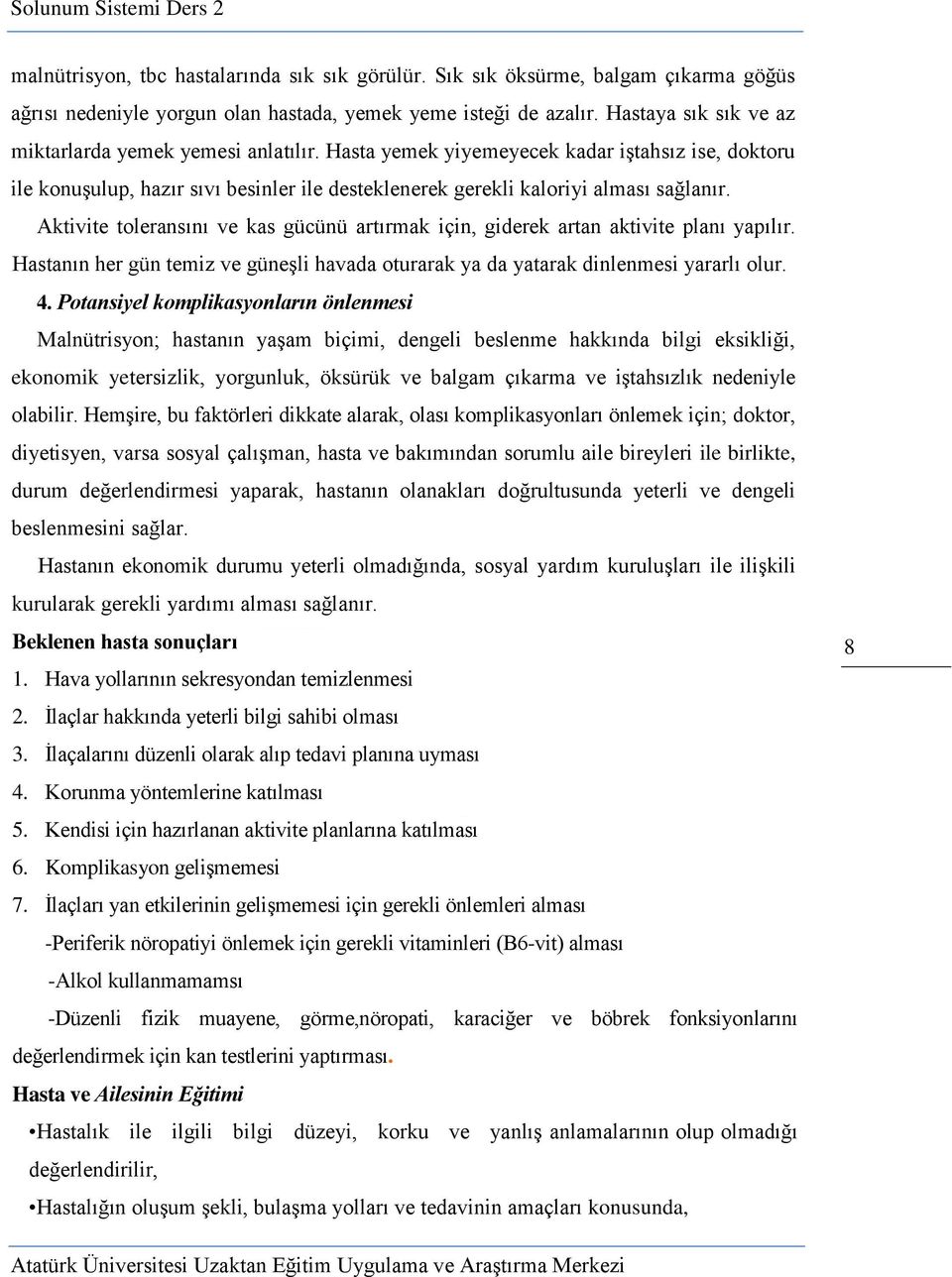 Solunum Sistemi Ders 2

malnütrisyon, tbc hastalarında sık sık görülür. Sık sık öksürme, balgam çıkarma göğüs ağrısı nedeniyle yorgun olan hastada, yemek yeme isteği de azalır. Hastaya sık sık ve az miktarlarda yemek yemesi anlatılır. Hasta yemek yiyemeyecek kadar iştahsız ise, doktoru ile konuşulup, hazır sıvı besinler ile desteklenerek gerekli kaloriyi alması sağlanır.

Aktivite toleransını ve kas gücünü artırmak için, giderek artan aktivite planı yapılır. Hastanın her gün temiz ve güneşli havada oturarak ya da yatarak dinlenmesi yararlı olur.

4. Potansiyel komplikasyonların önlenmesi

Malnütrisyon; hastanın yaşam biçimi, dengeli beslenme hakkında bilgi eksikliği, ekonomik yetersizlik, yorgunluk, öksürük ve balgam çıkarma ve iştahsızlık nedeniyle olabilir. Hemşire, bu faktörleri dikkate alarak, olası komplikasyonları önlemek için; doktor, diyetisyen, varsa sosyal çalışman, hasta ve bakımından sorumlu aile bireyleri ile birlikte, durum değerlendirmesi yaparak, hastanın olanakları doğrultusunda yeterli ve dengeli beslenmesini sağlar.

Hastanın ekonomik durumu yeterli olmadığında, sosyal yardım kuruluşları ile ilişkili kurularak gerekli yardımı alması sağlanır.

Beklenen hasta sonuçları

8

1. Hava yollarının sekresyondan temizlenmesi
2. İlaçlar hakkında yeterli bilgi sahibi olması
3. İlaçalarını düzenli olarak alıp tedavi planına uyması
4. Korunma yöntemlerine katılması
5. Kendisi için hazırlanan aktivite planlarına katılması
6. Komplikasyon gelişmemesi
7. İlaçları yan etkilerinin gelişmemesi için gerekli önlemleri alması

-Periferik nöropatiyi önlemek için gerekli vitaminleri (B6-vit) alması

-Alkol kullanmamamsı

-Düzenli fizik muayene, görme,nöropati, karaciğer ve böbrek fonksiyonlarını değerlendirmek için kan testlerini yaptırması.

Hasta ve Ailesinin Eğitimi

•Hastalık ile ilgili bilgi düzeyi, korku ve yanlış anlamalarının olup olmadığı değerlendirilir,

•Hastalığın oluşum şekli, bulaşma yolları ve tedavinin amaçları konusunda,

Atatürk Üniversitesi Uzaktan Eğitim Uygulama ve Araştırma Merkezi